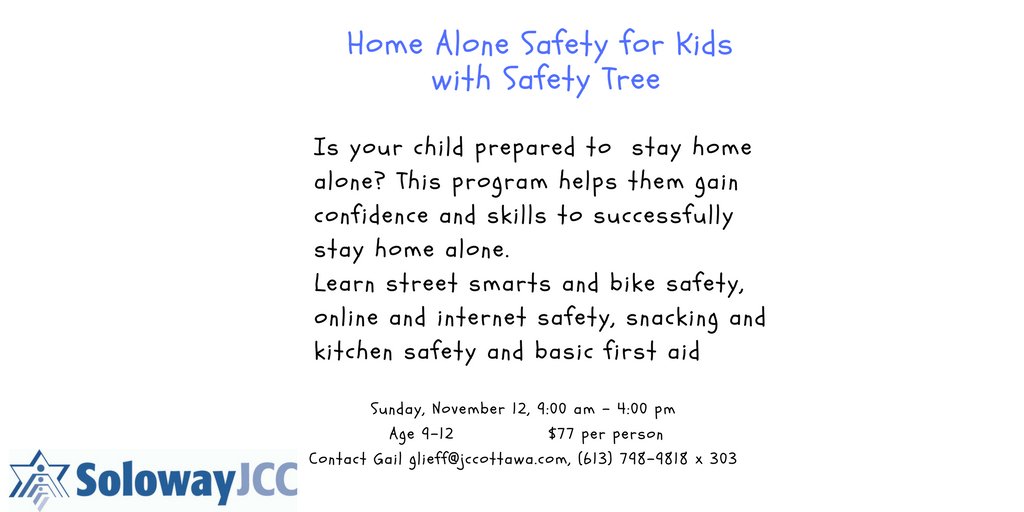 Home Alone Safety for Kids
with Safety Tree

Is your child prepared to stay home alone? This program helps them gain confidence and skills to successfully stay home alone.
Learn street smarts and bike safety, online and internet safety, snacking and kitchen safety and basic first aid

Sunday, November 12, 9:00 am - 4:00 pm
Age 9-12 $77 per person
Contact Gail glieff@jccottawa.com, (613) 798-9818 x 303

SolowayJCC